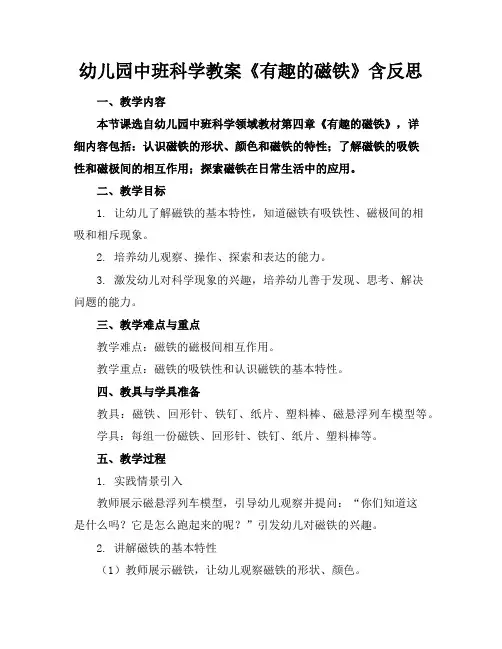 幼儿园中班科学教案《有趣的磁铁》含反思

一、教学内容

本节课选自幼儿园中班科学领域教材第四章《有趣的磁铁》，详细内容包括：认识磁铁的形状、颜色和磁铁的特性；了解磁铁的吸铁性和磁极间的相互作用；探索磁铁在日常生活中的应用。

二、教学目标

1. 让幼儿了解磁铁的基本特性，知道磁铁有吸铁性、磁极间的相吸和相斥现象。

2. 培养幼儿观察、操作、探索和表达的能力。

3. 激发幼儿对科学现象的兴趣，培养幼儿善于发现、思考、解决问题的能力。

三、教学难点与重点

教学难点：磁铁的磁极间相互作用。

教学重点：磁铁的吸铁性和认识磁铁的基本特性。

四、教具与学具准备

教具：磁铁、回形针、铁钉、纸片、塑料棒、磁悬浮列车模型等。

学具：每组一份磁铁、回形针、铁钉、纸片、塑料棒等。

五、教学过程

1. 实践情景引入

教师展示磁悬浮列车模型，引导幼儿观察并提问：“你们知道这是什么吗？它是怎么跑起来的呢？”引发幼儿对磁铁的兴趣。

2. 讲解磁铁的基本特性

（1）教师展示磁铁，让幼儿观察磁铁的形状、颜色。